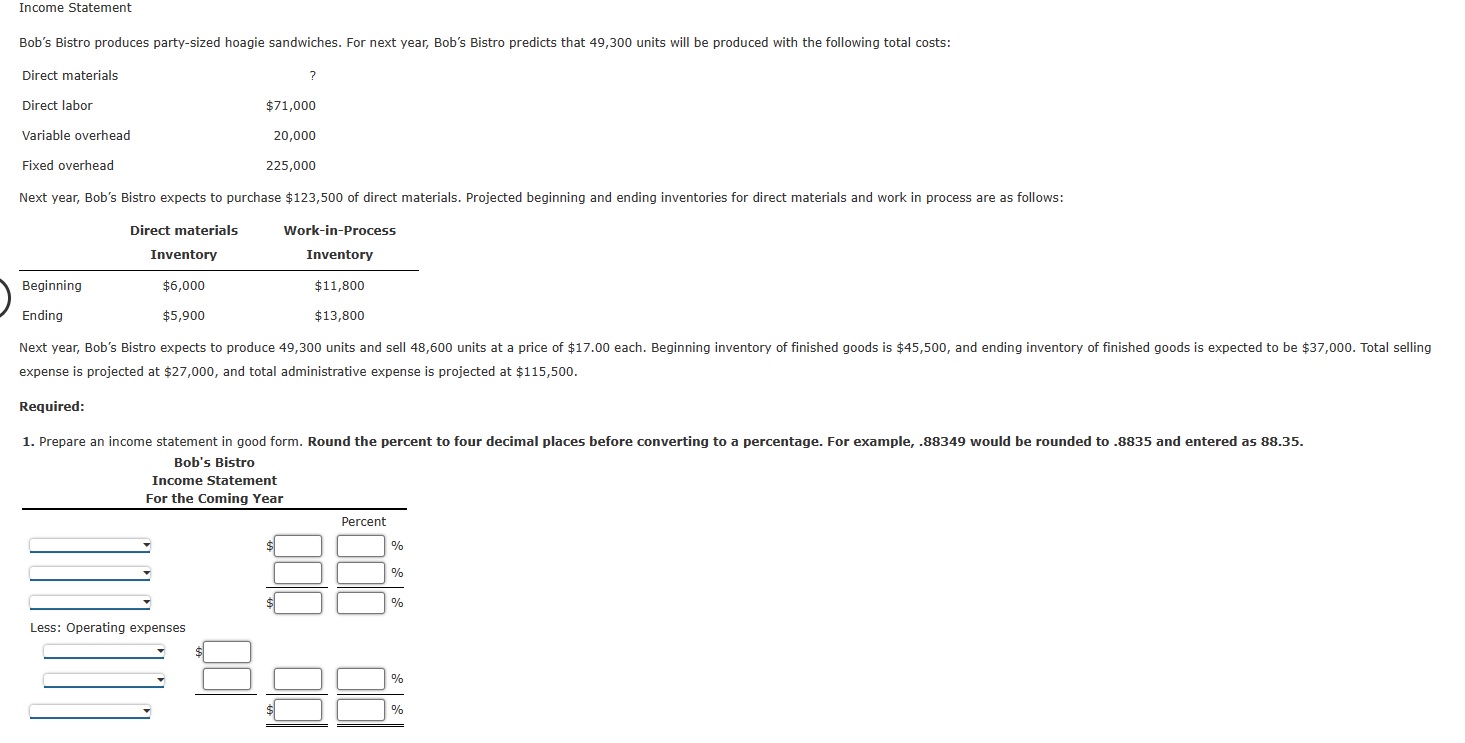 Income Statement

Bob's Bistro produces party-sized hoagie sandwiches. For next year, Bob's Bistro predicts that 49,300 units will be produced with the following total costs:

| | |
|---|---|
| Direct materials | ? |
| Direct labor | $71,000 |
| Variable overhead | 20,000 |
| Fixed overhead | 225,000 |

Next year, Bob's Bistro expects to purchase $123,500 of direct materials. Projected beginning and ending inventories for direct materials and work in process are as follows:

| | Direct materials Inventory | Work-in-Process Inventory |
|---|---|---|
| Beginning | $6,000 | $11,800 |
| Ending | $5,900 | $13,800 |

Next year, Bob's Bistro expects to produce 49,300 units and sell 48,600 units at a price of $17.00 each. Beginning inventory of finished goods is $45,500, and ending inventory of finished goods is expected to be $37,000. Total selling expense is projected at $27,000, and total administrative expense is projected at $115,500.

Required:

1. Prepare an income statement in good form. Round the percent to four decimal places before converting to a percentage. For example, .88349 would be rounded to .8835 and entered as 88.35.

Bob's Bistro
Income Statement
For the Coming Year

Percent

$ %
%
$ %

Less: Operating expenses

$

%
$ %